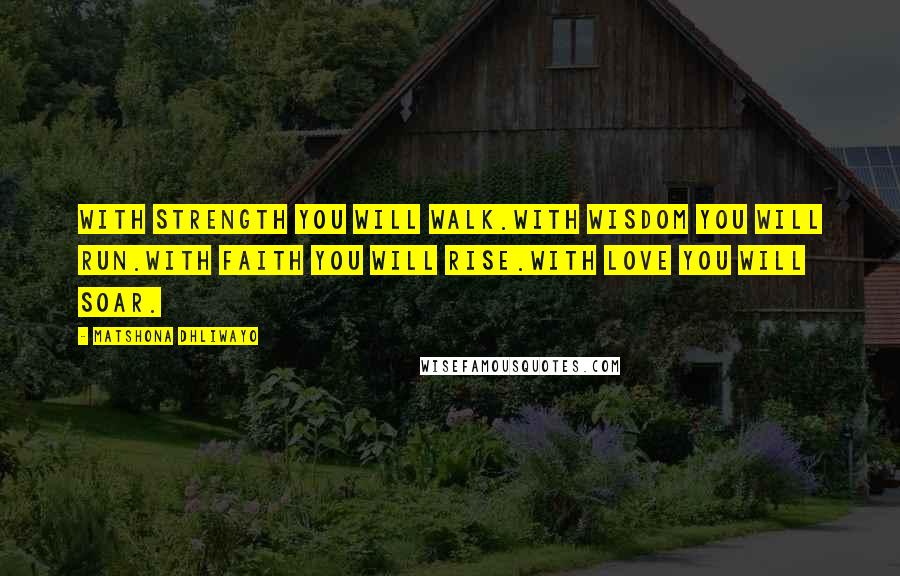 WITH STRENGTH YOU WILL WALK.WITH WISDOM YOU WILL RUN.WITH FAITH YOU WILL RISE.WITH LOVE YOU WILL SOAR.

- MATSHONA DHLIWAYO

WISEFAMOUSQUOTES.COM